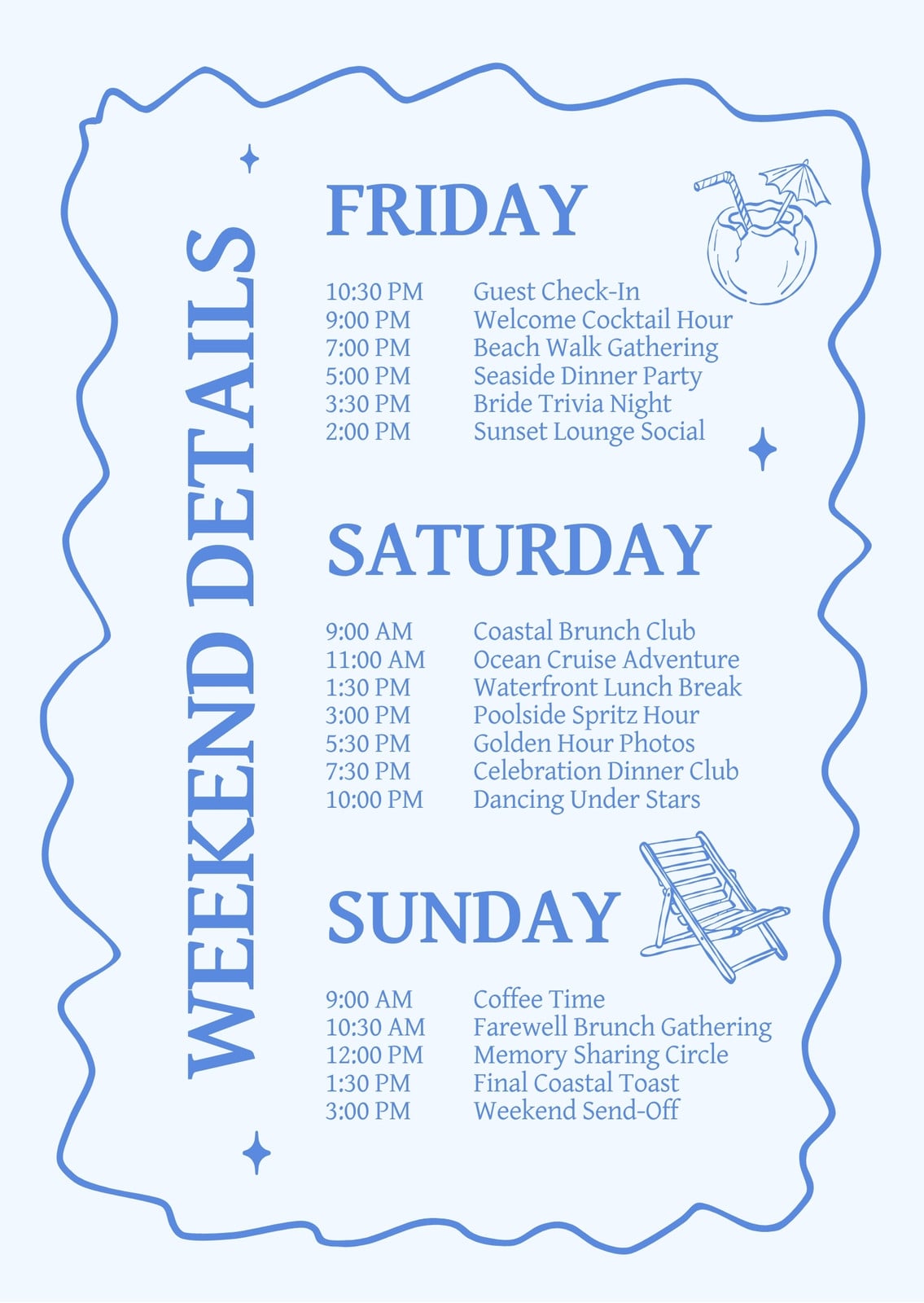 WEEKEND DETAILS

FRIDAY

10:30 PM Guest Check-In
9:00 PM Welcome Cocktail Hour
7:00 PM Beach Walk Gathering
5:00 PM Seaside Dinner Party
3:30 PM Bride Trivia Night
2:00 PM Sunset Lounge Social

SATURDAY

9:00 AM Coastal Brunch Club
11:00 AM Ocean Cruise Adventure
1:30 PM Waterfront Lunch Break
3:00 PM Poolside Spritz Hour
5:30 PM Golden Hour Photos
7:30 PM Celebration Dinner Club
10:00 PM Dancing Under Stars

SUNDAY

9:00 AM Coffee Time
10:30 AM Farewell Brunch Gathering
12:00 PM Memory Sharing Circle
1:30 PM Final Coastal Toast
3:00 PM Weekend Send-Off